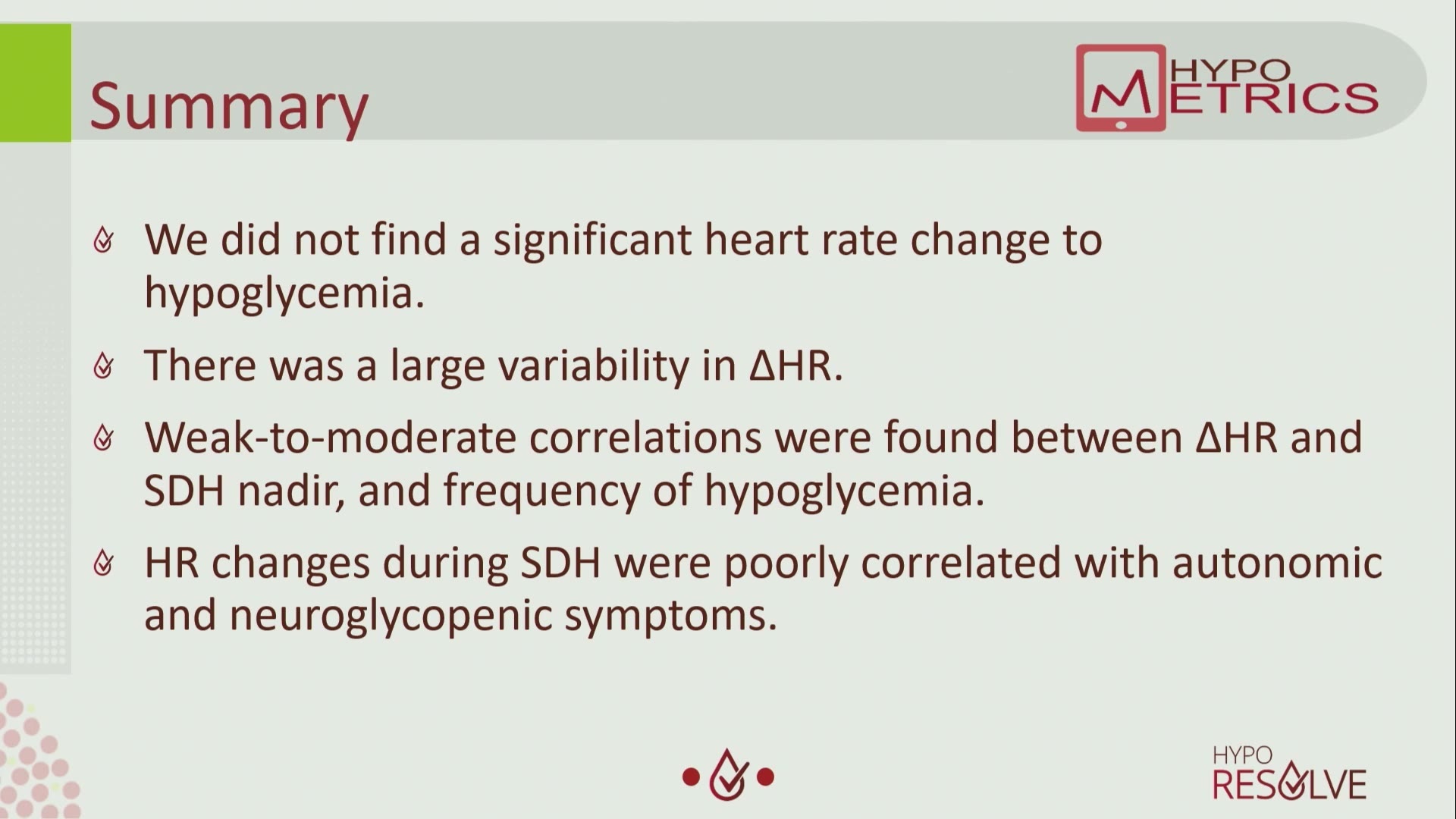 Summary

HYPO METRICS

We did not find a significant heart rate change to hypoglycemia.

There was a large variability in ΔHR.

Weak-to-moderate correlations were found between ΔHR and SDH nadir, and frequency of hypoglycemia.

HR changes during SDH were poorly correlated with autonomic and neuroglycopenic symptoms.

HYPO RESOLVE